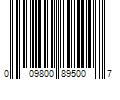 0 09800 89500 7